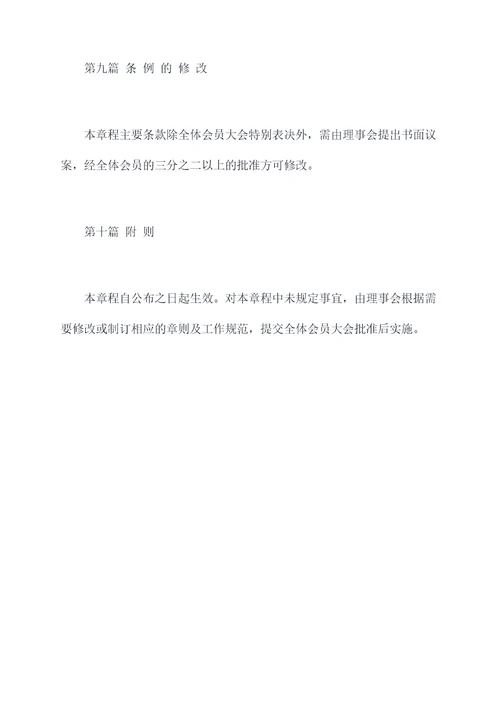 第九篇 条 例 的 修 改

本章程主要条款除全体会员大会特别表决外，需由理事会提出书面议案，经全体会员的三分之二以上的批准方可修改。

第十篇 附 则

本章程自公布之日起生效。对本章程中未规定事宜，由理事会根据需要修改或制订相应的章则及工作规范，提交全体会员大会批准后实施。